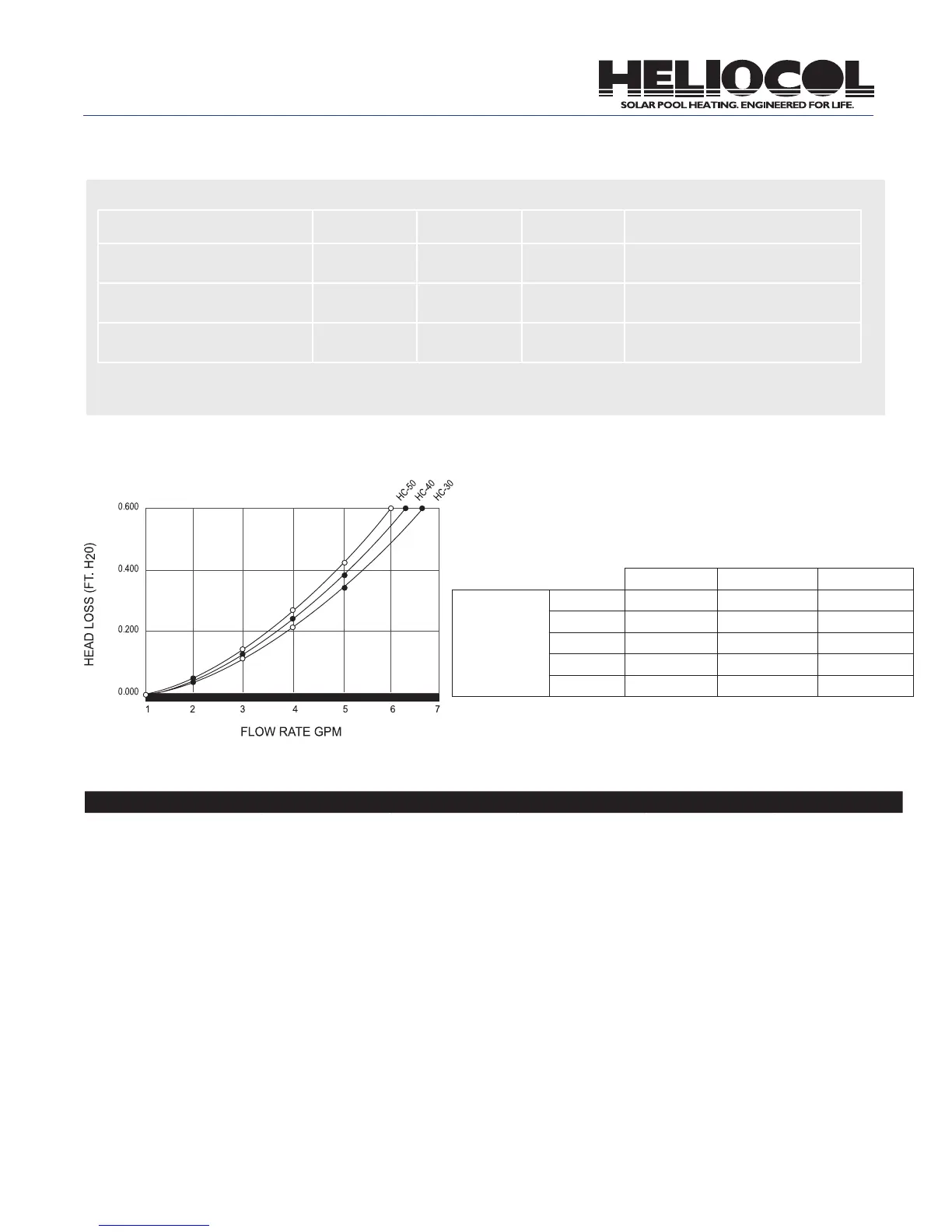 HELIOCOL
SOLAR POOL HEATING. ENGINEERED FOR LIFE.

HC-50
HC-40
HC-30

HEAD LOSS (FT. H20)

0.600
0.400
0.200
0.000

1 2 3 4 5 6 7

FLOW RATE GPM